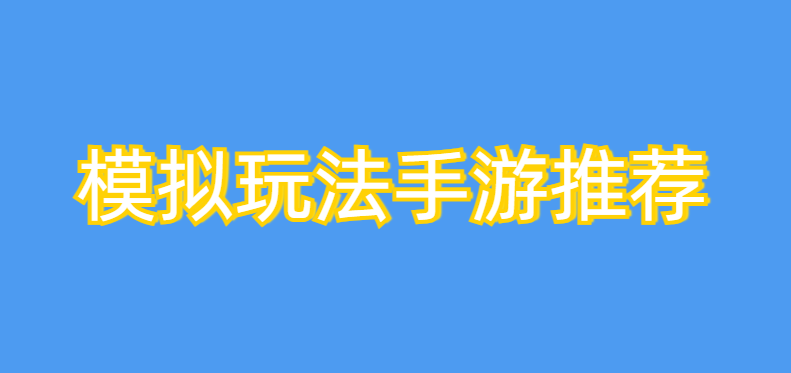 模拟玩法手游推荐